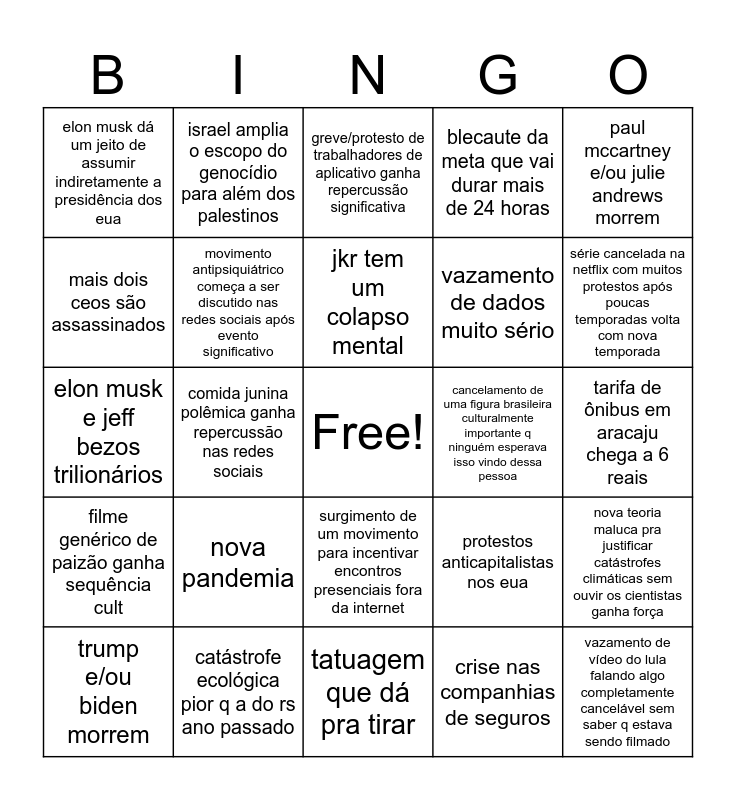 | B | I | N | G | O |
|---|---|---|---|---|
| elon musk dá um jeito de assumir indiretamente a presidência dos eua | israel amplia o escopo do genocídio para além dos palestinos | greve/protesto de trabalhadores de aplicativo ganha repercussão significativa | blecaute da meta que vai durar mais de 24 horas | paul mccartney e/ou julie andrews morrem |
| mais dois ceos são assassinados | movimento antipsiquiátrico começa a ser discutido nas redes sociais após evento significativo | jkr tem um colapso mental | vazamento de dados muito sério | série cancelada na netflix com muitos protestos após poucas temporadas volta com nova temporada |
| elon musk e jeff bezos trilionários | comida junina polêmica ganha repercussão nas redes sociais | Free! | cancelamento de uma figura brasileira culturalmente importante q ninguém esperava isso vindo dessa pessoa | tarifa de ônibus em aracaju chega a 6 reais |
| filme genérico de paizão ganha sequência cult | nova pandemia | surgimento de um movimento para incentivar encontros presenciais fora da internet | protestos anticapitalistas nos eua | nova teoria maluca pra justificar catástrofes climáticas sem ouvir os cientistas ganha força |
| trump e/ou biden morrem | catástrofe ecológica pior q a do rs ano passado | tatuagem que dá pra tirar | crise nas companhias de seguros | vazamento de vídeo do lula falando algo completamente cancelável sem saber q estava sendo filmado |